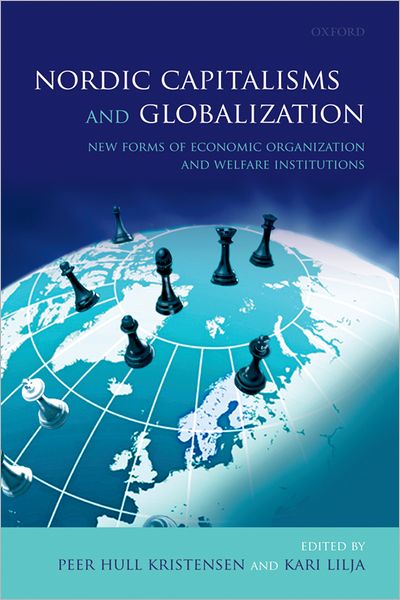 OXFORD

NORDIC CAPITALISMS AND GLOBALIZATION

NEW FORMS OF ECONOMIC ORGANIZATION AND WELFARE INSTITUTIONS

EDITED BY
PEER HULL KRISTENSEN AND KARI LILJA